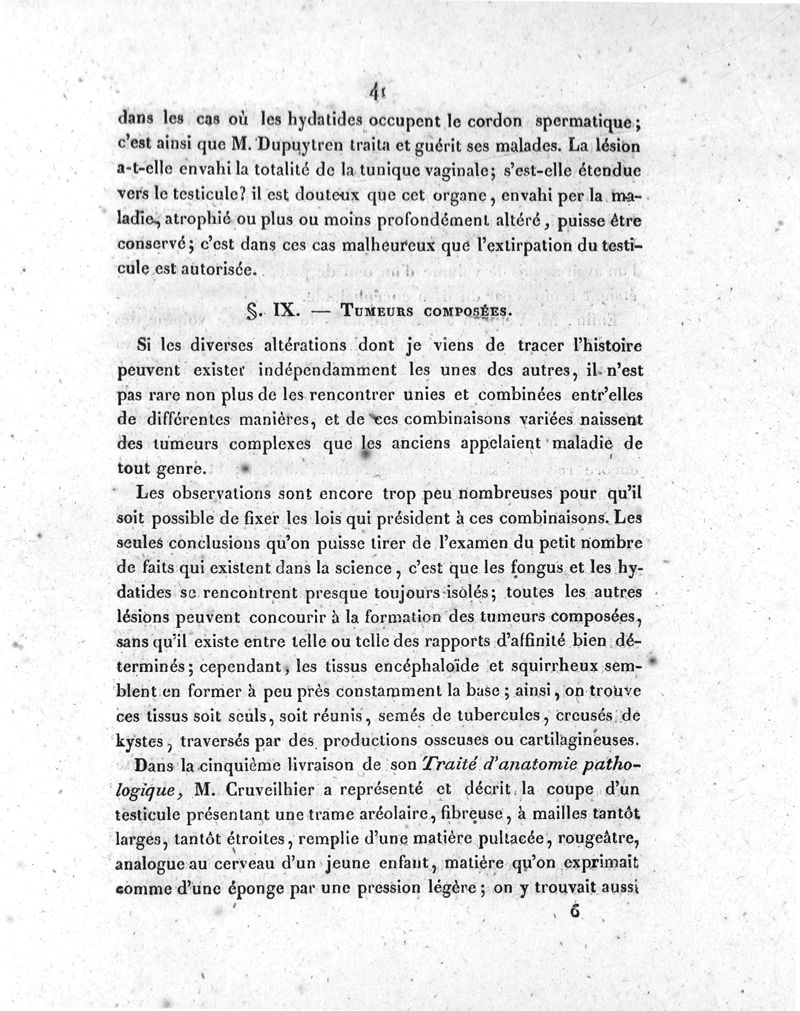 41

dans les cas où les hydatides occupent le cordon spermatique; c'est ainsi que M. Dupuytren traita et guérit ses malades. La lésion a-t-elle envahi la totalité de la tunique vaginale; s'est-elle étendue vers le testicule? il est douteux que cet organe, envahi per la maladie, atrophié ou plus ou moins profondément altéré, puisse être conservé; c'est dans ces cas malheureux que l'extirpation du testicule est autorisée.

§. IX. — Tumeurs composées.

Si les diverses altérations dont je viens de tracer l'histoire peuvent exister indépendamment les unes des autres, il n'est pas rare non plus de les rencontrer unies et combinées entr'elles de différentes manières, et de ces combinaisons variées naissent des tumeurs complexes que les anciens appelaient maladie de tout genre.

Les observations sont encore trop peu nombreuses pour qu'il soit possible de fixer les lois qui président à ces combinaisons. Les seules conclusions qu'on puisse tirer de l'examen du petit nombre de faits qui existent dans la science, c'est que les fongus et les hydatides se rencontrent presque toujours isolés; toutes les autres lésions peuvent concourir à la formation des tumeurs composées, sans qu'il existe entre telle ou telle des rapports d'affinité bien déterminés; cependant, les tissus encéphaloïde et squirrheux semblent en former à peu près constamment la base; ainsi, on trouve ces tissus soit seuls, soit réunis, semés de tubercules, creusés de kystes, traversés par des productions osseuses ou cartilagineuses.

Dans la cinquième livraison de son Traité d'anatomie pathologique, M. Cruveilhier a représenté et décrit la coupe d'un testicule présentant une trame aréolaire, fibreuse, à mailles tantôt larges, tantôt étroites, remplie d'une matière pultacée, rougeâtre, analogue au cerveau d'un jeune enfant, matière qu'on exprimait comme d'une éponge par une pression légère; on y trouvait aussi

6